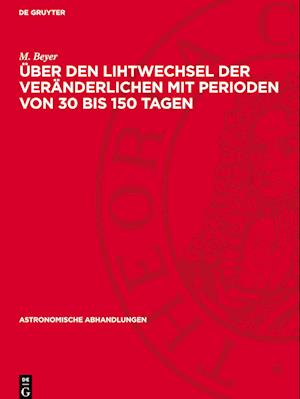 DE GRUYTER

M. Beyer

ÜBER DEN LIHTWECHSEL DER VERÄNDERLICHEN MIT PERIODEN VON 30 BIS 150 TAGEN

ASTRONOMISCHE ABHANDLUNGEN

DE
G